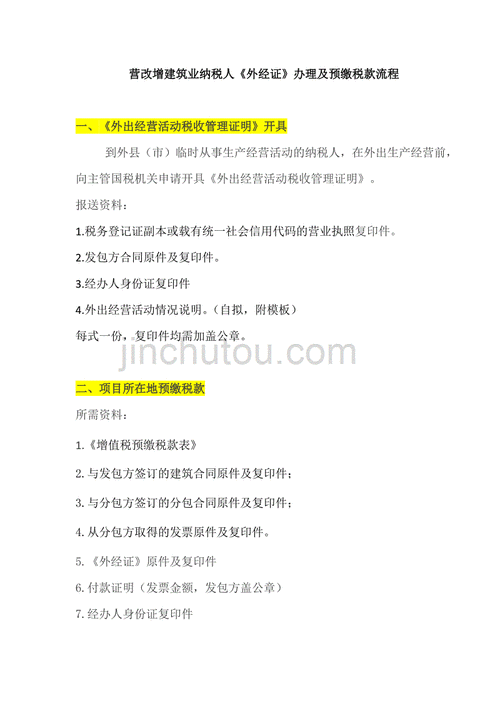 营改增建筑业纳税人《外经证》办理及预缴税款流程

一、《外出经营活动税收管理证明》开具

到外县（市）临时从事生产经营活动的纳税人，在外出生产经营前，向主管国税机关申请开具《外出经营活动税收管理证明》。

报送资料：

1.税务登记证副本或载有统一社会信用代码的营业执照复印件。

2.发包方合同原件及复印件。

3.经办人身份证复印件

4.外出经营活动情况说明。（自拟，附模板）

每式一份，复印件均需加盖公章。

jinchutou.com

二、项目所在地预缴税款

所需资料：

1.《增值税预缴税款表》

2.与发包方签订的建筑合同原件及复印件；

3.与分包方签订的分包合同原件及复印件；

4.从分包方取得的发票原件及复印件。

5.《外经证》原件及复印件

6.付款证明（发票金额，发包方盖公章）

7.经办人身份证复印件